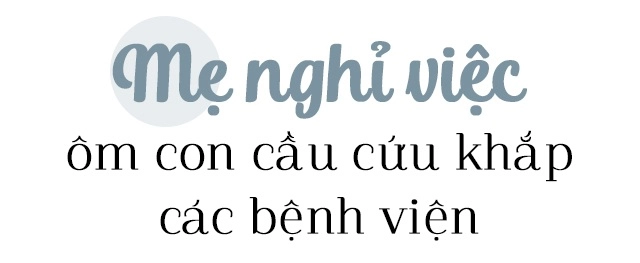 Mẹ nghỉ việc
ôm con cầu cứu khắp các bệnh viện